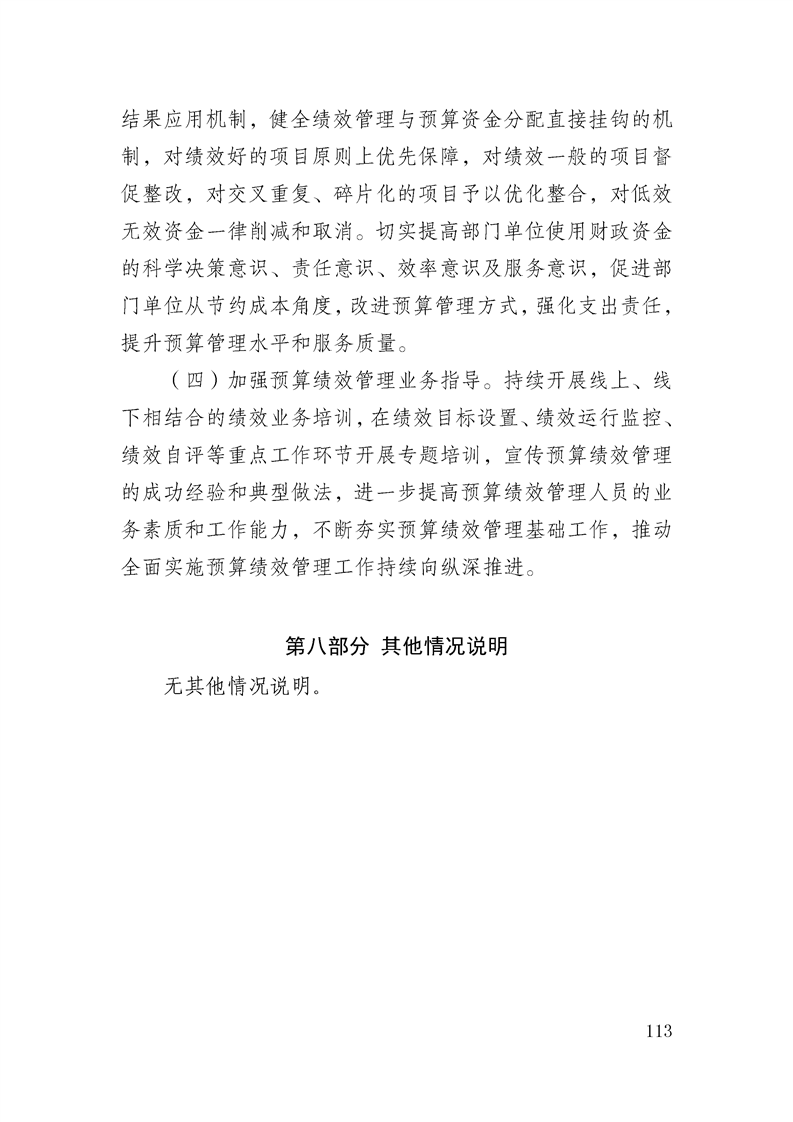 结果应用机制，健全绩效管理与预算资金分配直接挂钩的机制，对绩效好的项目原则上优先保障，对绩效一般的项目督促整改，对交叉重复、碎片化的项目予以优化整合，对低效无效资金一律削减和取消。切实提高部门单位使用财政资金的科学决策意识、责任意识、效率意识及服务意识，促进部门单位从节约成本角度，改进预算管理方式，强化支出责任，提升预算管理水平和服务质量。

（四）加强预算绩效管理业务指导。持续开展线上、线下相结合的绩效业务培训，在绩效目标设置、绩效运行监控、绩效自评等重点工作环节开展专题培训，宣传预算绩效管理的成功经验和典型做法，进一步提高预算绩效管理人员的业务素质和工作能力，不断夯实预算绩效管理基础工作，推动全面实施预算绩效管理工作持续向纵深推进。

第八部分 其他情况说明

无其他情况说明。

113